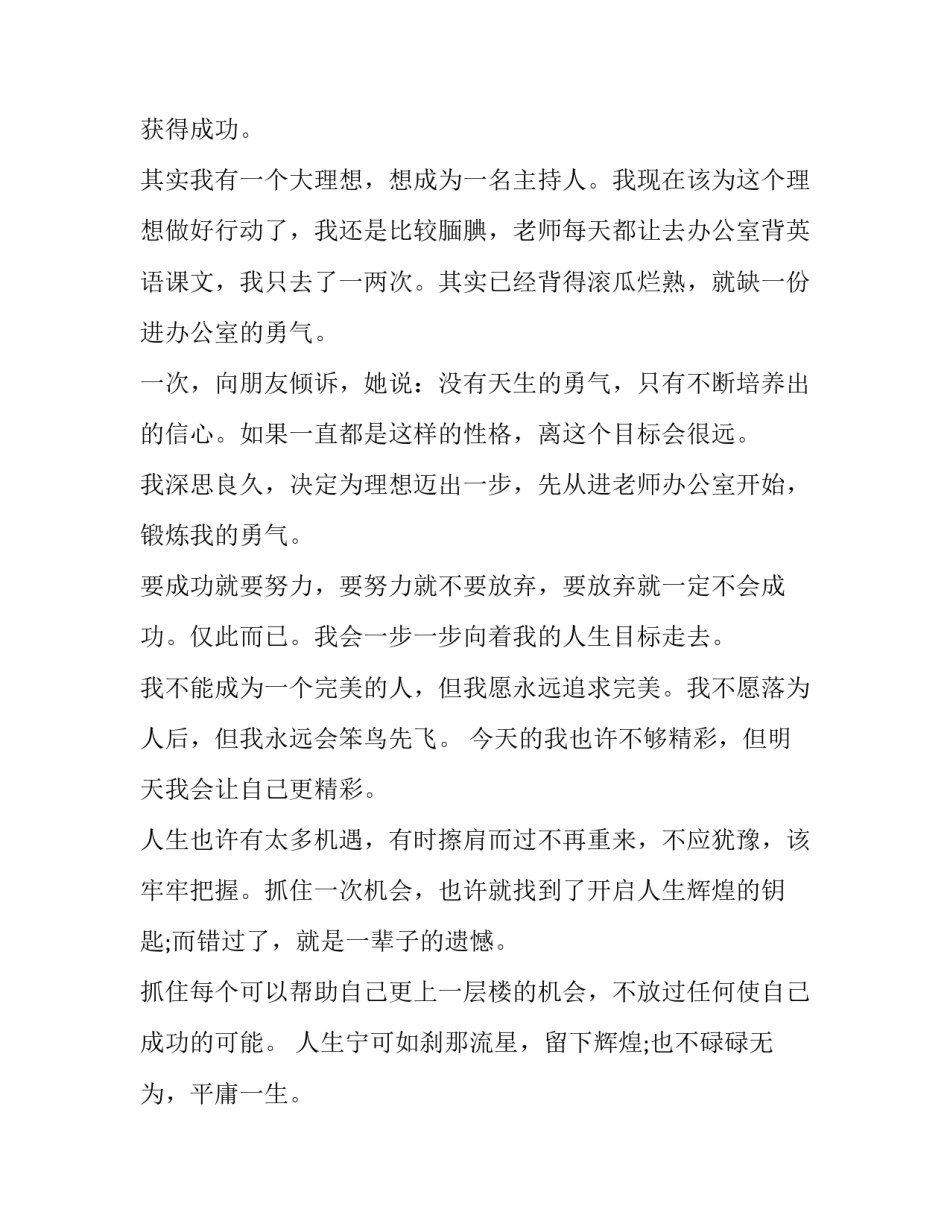 获得成功。

其实我有一个大理想，想成为一名主持人。我现在该为这个理想做好行动了，我还是比较腼腆，老师每天都让去办公室背英语课文，我只去了一两次。其实已经背得滚瓜烂熟，就缺一份进办公室的勇气。

一次，向朋友倾诉，她说：没有天生的勇气，只有不断培养出的信心。如果一直都是这样的性格，离这个目标会很远。

我深思良久，决定为理想迈出一步，先从进老师办公室开始，锻炼我的勇气。

要成功就要努力，要努力就不要放弃，要放弃就一定不会成功。仅此而已。我会一步一步向着我的人生目标走去。

我不能成为一个完美的人，但我愿永远追求完美。我不愿落为人后，但我永远会笨鸟先飞。 今天的我也许不够精彩，但明天我会让自己更精彩。

人生也许有太多机遇，有时擦肩而过不再重来，不应犹豫，该牢牢把握。抓住一次机会，也许就找到了开启人生辉煌的钥匙;而错过了，就是一辈子的遗憾。

抓住每个可以帮助自己更上一层楼的机会，不放过任何使自己成功的可能。 人生宁可如刹那流星，留下辉煌;也不碌碌无为，平庸一生。